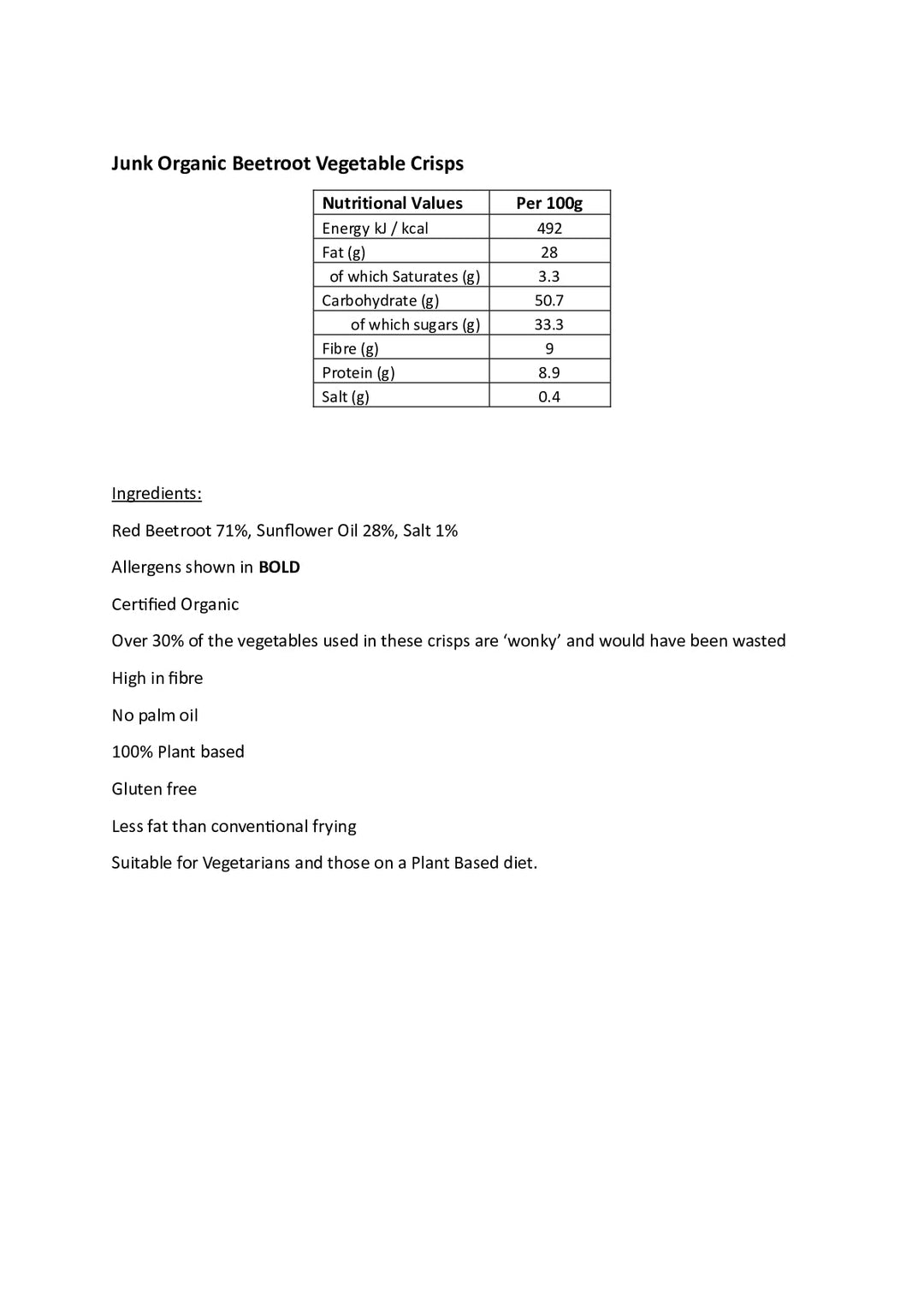 Junk Organic Beetroot Vegetable Crisps

| Nutritional Values | Per 100g |
|---|---|
| Energy kJ / kcal | 492 |
| Fat (g) | 28 |
| of which Saturates (g) | 3.3 |
| Carbohydrate (g) | 50.7 |
| of which sugars (g) | 33.3 |
| Fibre (g) | 9 |
| Protein (g) | 8.9 |
| Salt (g) | 0.4 |

Ingredients:

Red Beetroot 71%, Sunflower Oil 28%, Salt 1%

Allergens shown in BOLD

Certified Organic

Over 30% of the vegetables used in these crisps are 'wonky' and would have been wasted

High in fibre

No palm oil

100% Plant based

Gluten free

Less fat than conventional frying

Suitable for Vegetarians and those on a Plant Based diet.